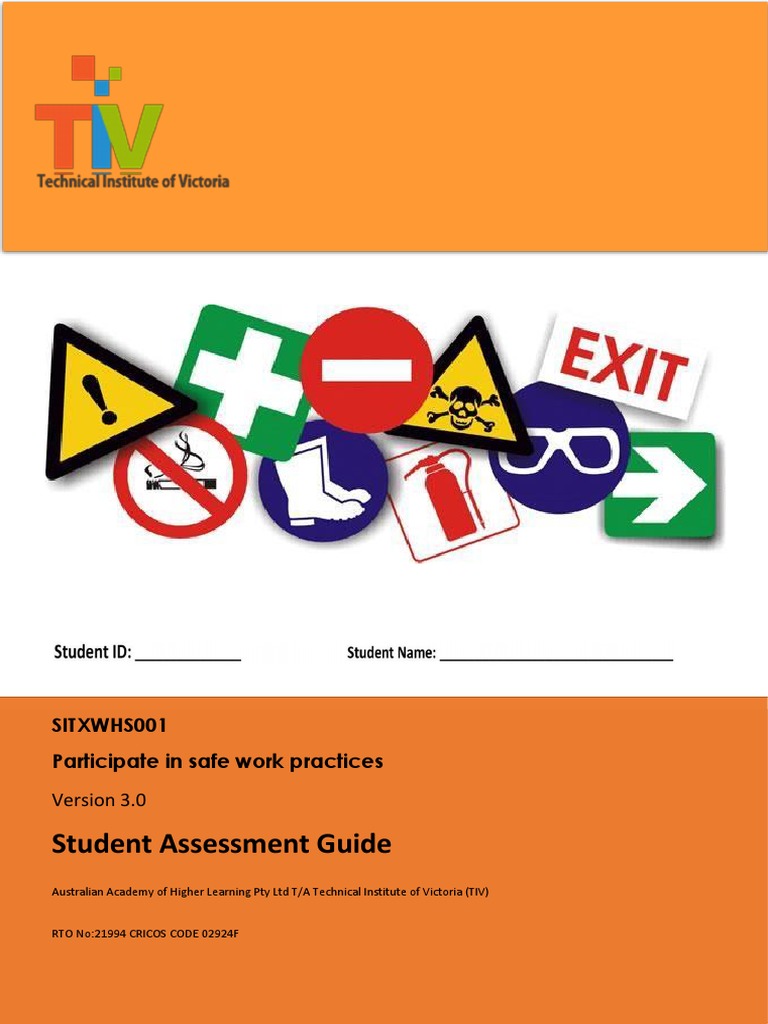 TIV
Technical Institute of Victoria

EXIT

Student ID: ____________ Student Name: ____________________________

SITXWHS001

Participate in safe work practices

Version 3.0

Student Assessment Guide

Australian Academy of Higher Learning Pty Ltd T/A Technical Institute of Victoria (TIV)

RTO No:21994 CRICOS CODE 02924F